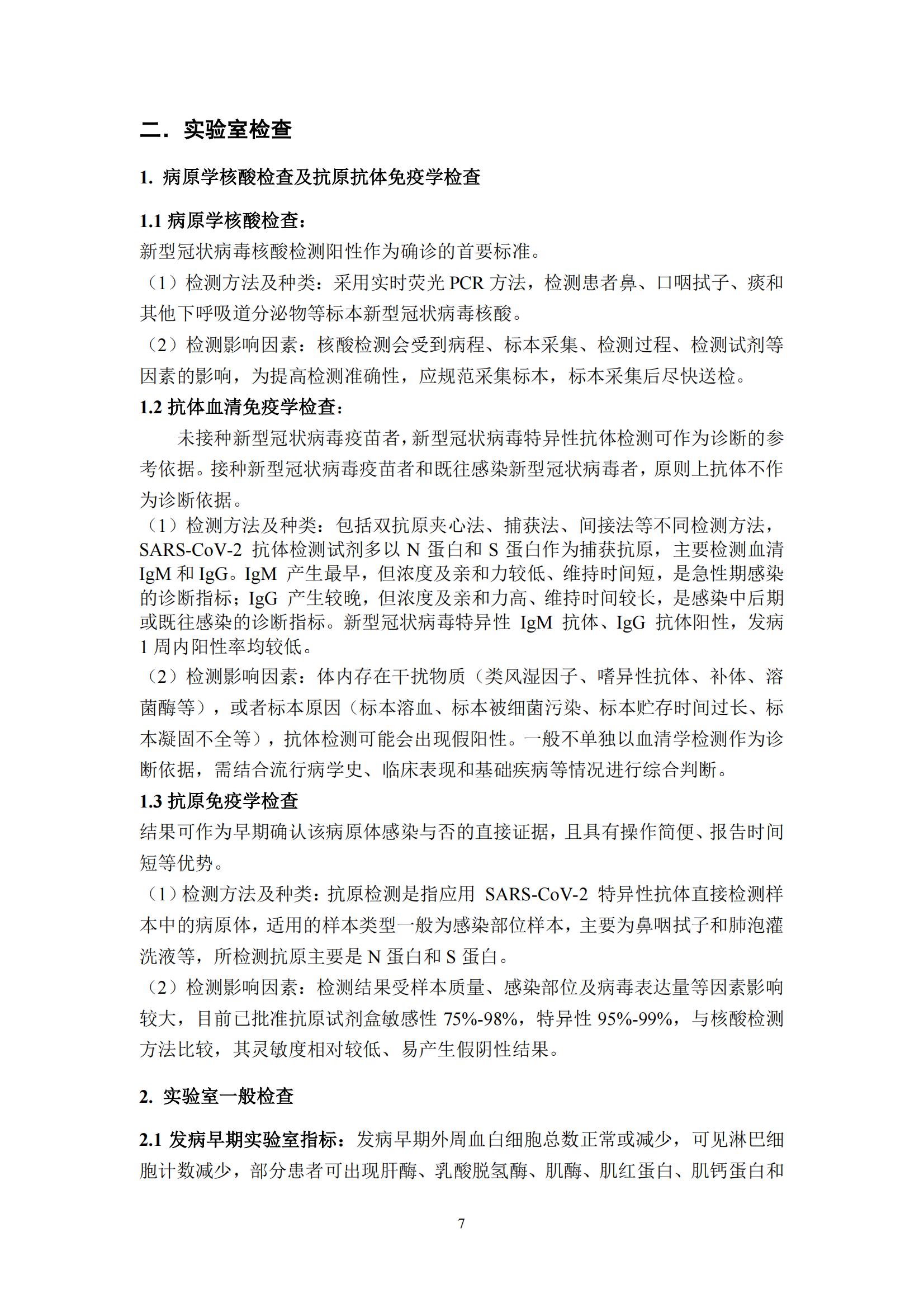 二. 实验室检查

1. 病原学核酸检查及抗原抗体免疫学检查

1.1 病原学核酸检查：

新型冠状病毒核酸检测阳性作为确诊的首要标准。

（1）检测方法及种类：采用实时荧光 PCR 方法，检测患者鼻、口咽拭子、痰和其他下呼吸道分泌物等标本新型冠状病毒核酸。

（2）检测影响因素：核酸检测会受到病程、标本采集、检测过程、检测试剂等因素的影响，为提高检测准确性，应规范采集标本，标本采集后尽快送检。

1.2 抗体血清免疫学检查：

未接种新型冠状病毒疫苗者，新型冠状病毒特异性抗体检测可作为诊断的参考依据。接种新型冠状病毒疫苗者和既往感染新型冠状病毒者，原则上抗体不作为诊断依据。

（1）检测方法及种类：包括双抗原夹心法、捕获法、间接法等不同检测方法，SARS-CoV-2 抗体检测试剂多以 N 蛋白和 S 蛋白作为捕获抗原，主要检测血清 IgM 和 IgG。IgM 产生最早，但浓度及亲和力较低、维持时间短，是急性期感染的诊断指标；IgG 产生较晚，但浓度及亲和力高、维持时间较长，是感染中后期或既往感染的诊断指标。新型冠状病毒特异性 IgM 抗体、IgG 抗体阳性，发病 1 周内阳性率均较低。

（2）检测影响因素：体内存在干扰物质（类风湿因子、嗜异性抗体、补体、溶菌酶等），或者标本原因（标本溶血、标本被细菌污染、标本贮存时间过长、标本凝固不全等），抗体检测可能会出现假阳性。一般不单独以血清学检测作为诊断依据，需结合流行病学史、临床表现和基础疾病等情况进行综合判断。

1.3 抗原免疫学检查

结果可作为早期确认该病原体感染与否的直接证据，且具有操作简便、报告时间短等优势。

（1）检测方法及种类：抗原检测是指应用 SARS-CoV-2 特异性抗体直接检测样本中的病原体，适用的样本类型一般为感染部位样本，主要为鼻咽拭子和肺泡灌洗液等，所检测抗原主要是 N 蛋白和 S 蛋白。

（2）检测影响因素：检测结果受样本质量、感染部位及病毒表达量等因素影响较大，目前已批准抗原试剂盒敏感性 75%-98%，特异性 95%-99%，与核酸检测方法比较，其灵敏度相对较低、易产生假阴性结果。

2. 实验室一般检查

2.1 发病早期实验室指标：发病早期外周血白细胞总数正常或减少，可见淋巴细胞计数减少，部分患者可出现肝酶、乳酸脱氢酶、肌酶、肌红蛋白、肌钙蛋白和

7